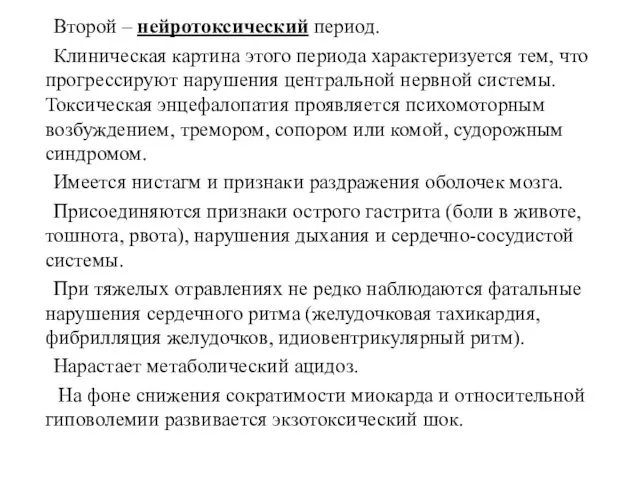 Второй – нейротоксический период.

Клиническая картина этого периода характеризуется тем, что прогрессируют нарушения центральной нервной системы. Токсическая энцефалопатия проявляется психомоторным возбуждением, тремором, сопором или комой, судорожным синдромом.

Имеется нистагм и признаки раздражения оболочек мозга.

Присоединяются признаки острого гастрита (боли в животе, тошнота, рвота), нарушения дыхания и сердечно-сосудистой системы.

При тяжелых отравлениях не редко наблюдаются фатальные нарушения сердечного ритма (желудочковая тахикардия, фибрилляция желудочков, идиовентрикулярный ритм).

Нарастает метаболический ацидоз.

На фоне снижения сократимости миокарда и относительной гиповолемии развивается экзотоксический шок.